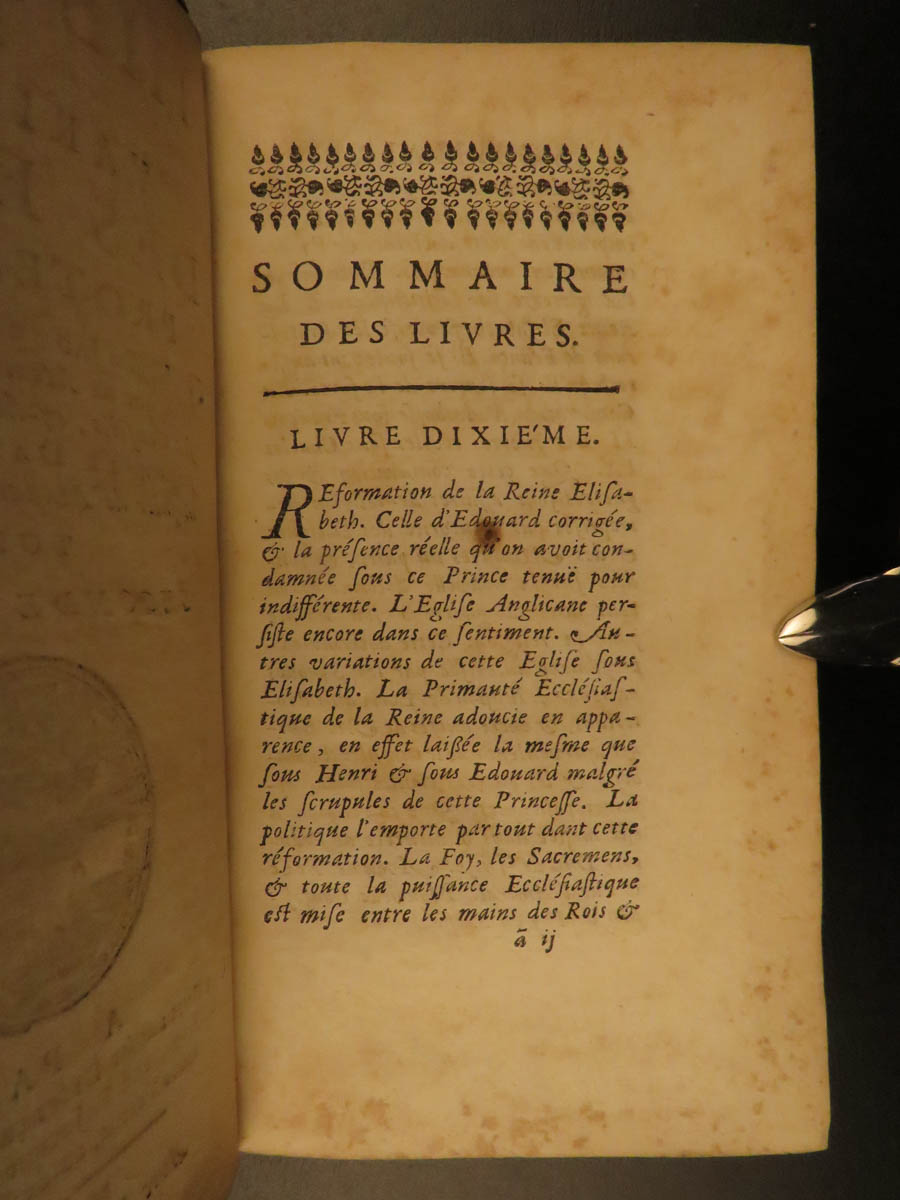 SOMMAIRE
DES LIVRES.

LIVRE DIXIE'ME.

REformation de la Reine Elisabeth. Celle d'Edouard corrigée, & la présence réelle qu'on avoit condamnée sous ce Prince tenuë pour indifférente. L'Eglise Anglicane persiste encore dans ce sentiment. Autres variations de cette Eglise sous Elisabeth. La Primauté Ecclésiastique de la Reine adoucie en apparence, en effet laissée la mesme que sous Henri & sous Edouard malgré les scrupules de cette Princesse. La politique l'emporte par tout dant cette réformation. La Foy, les Sacremens, & toute la puissance Ecclésiastique est mise entre les mains des Rois &

ã ij